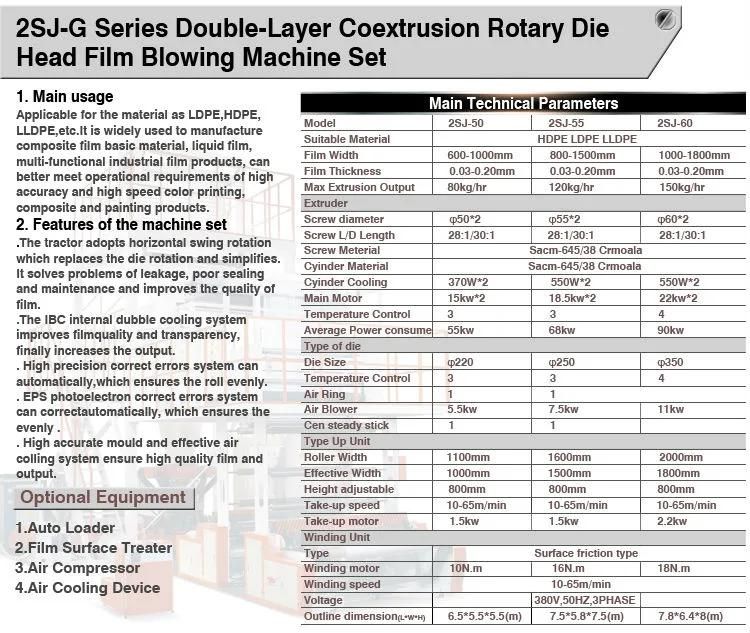 2SJ-G Series Double-Layer Coextrusion Rotary Die Head Film Blowing Machine Set

1. Main usage
Applicable for the material as LDPE,HDPE, LLDPE,etc.It is widely used to manufacture composite film basic material, liquid film, multi-functional industrial film products, can better meet operational requirements of high accuracy and high speed color printing, composite and painting products.

2. Features of the machine set
.The tractor adopts horizontal swing rotation which replaces the die rotation and simplifies. It solves problems of leakage, poor sealing and maintenance and improves the quality of film.
.The IBC internal dubble cooling system improves filmquality and transparency, finally increases the output.
. High precision correct errors system can automatically,which ensures the roll evenly.
. EPS photoelectron correct errors system can correctautomatically, which ensures the evenly .
. High accurate mould and effective air colling system ensure high quality film and output.

Optional Equipment

1.Auto Loader
2.Film Surface Treater
3.Air Compressor
4.Air Cooling Device

Main Technical Parameters

| Model | 2SJ-50 | 2SJ-55 | 2SJ-60 |
|---|---|---|---|
| Suitable Material | HDPE LDPE LLDPE | | |
| Film Width | 600-1000mm | 800-1500mm | 1000-1800mm |
| Film Thickness | 0.03-0.20mm | 0.03-0.20mm | 0.03-0.20mm |
| Max Extrusion Output | 80kg/hr | 120kg/hr | 150kg/hr |
| Extruder | | | |
| Screw diameter | φ50*2 | φ55*2 | φ60*2 |
| Screw L/D Length | 28:1/30:1 | 28:1/30:1 | 28:1/30:1 |
| Screw Meterial | Sacm-645/38 Crmoala | | |
| Cyinder Material | Sacm-645/38 Crmoala | | |
| Cyinder Cooling | 370W*2 | 550W*2 | 550W*2 |
| Main Motor | 15kw*2 | 18.5kw*2 | 22kw*2 |
| Temperature Control | 3 | 3 | 4 |
| Average Power consume | 55kw | 68kw | 90kw |
| Type of die | | | |
| Die Size | φ220 | φ250 | φ350 |
| Temperature Control | 3 | 3 | 4 |
| Air Ring | 1 | 1 | |
| Air Blower | 5.5kw | 7.5kw | 11kw |
| Cen steady stick | 1 | 1 | |
| Type Up Unit | | | |
| Roller Width | 1100mm | 1600mm | 2000mm |
| Effective Width | 1000mm | 1500mm | 1800mm |
| Height adjustable | 800mm | 800mm | 800mm |
| Take-up speed | 10-65m/min | 10-65m/min | 10-65m/min |
| Take-up motor | 1.5kw | 1.5kw | 2.2kw |
| Winding Unit | | | |
| Type | Surface friction type | | |
| Winding motor | 10N.m | 16N.m | 18N.m |
| Winding speed | 10-65m/min | | |
| Voltage | 380V,50HZ,3PHASE | | |
| Outline dimension(L*W*H) | 6.5*5.5*5.5(m) | 7.5*5.8*7.5(m) | 7.8*6.4*8(m) |